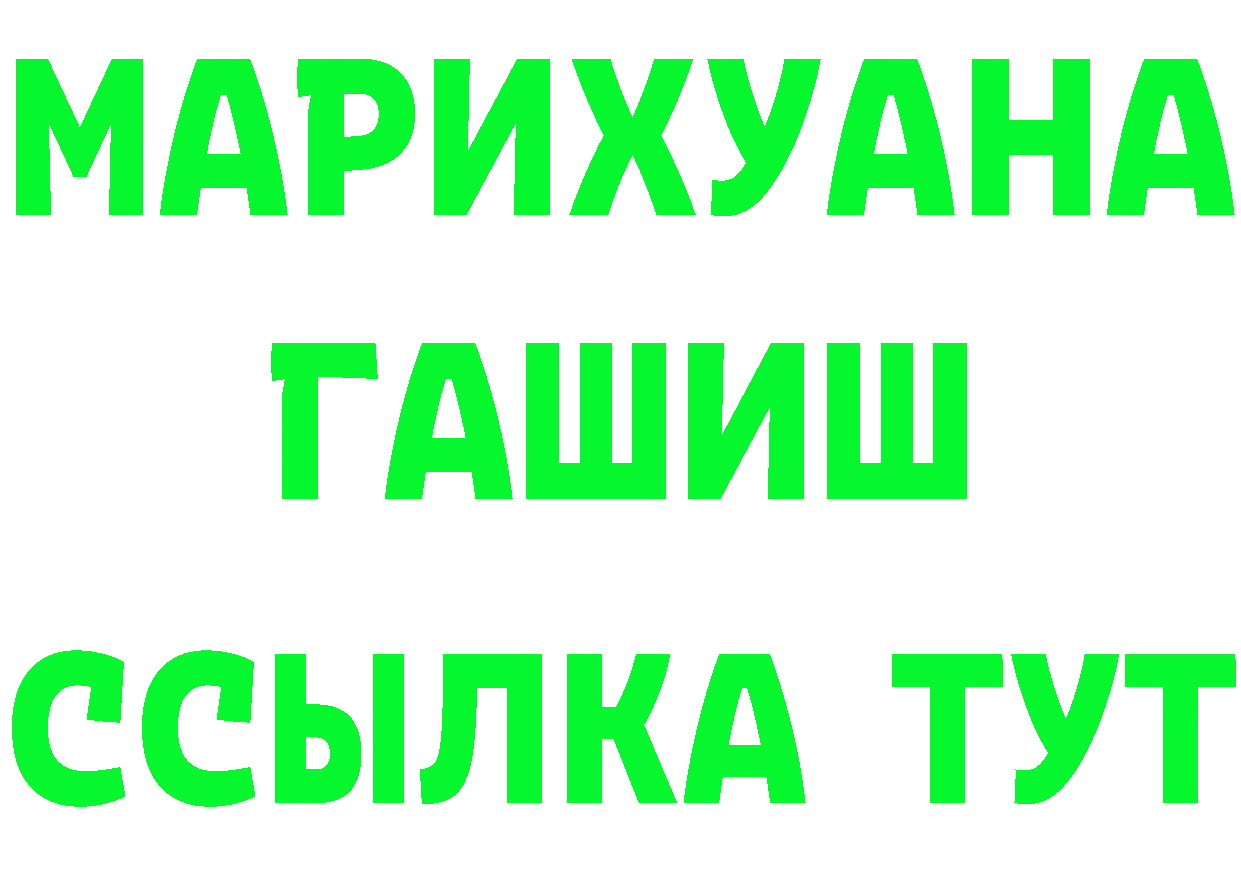 МАРИХУАНА
ГАШИШ
ССЫЛКА ТУТ